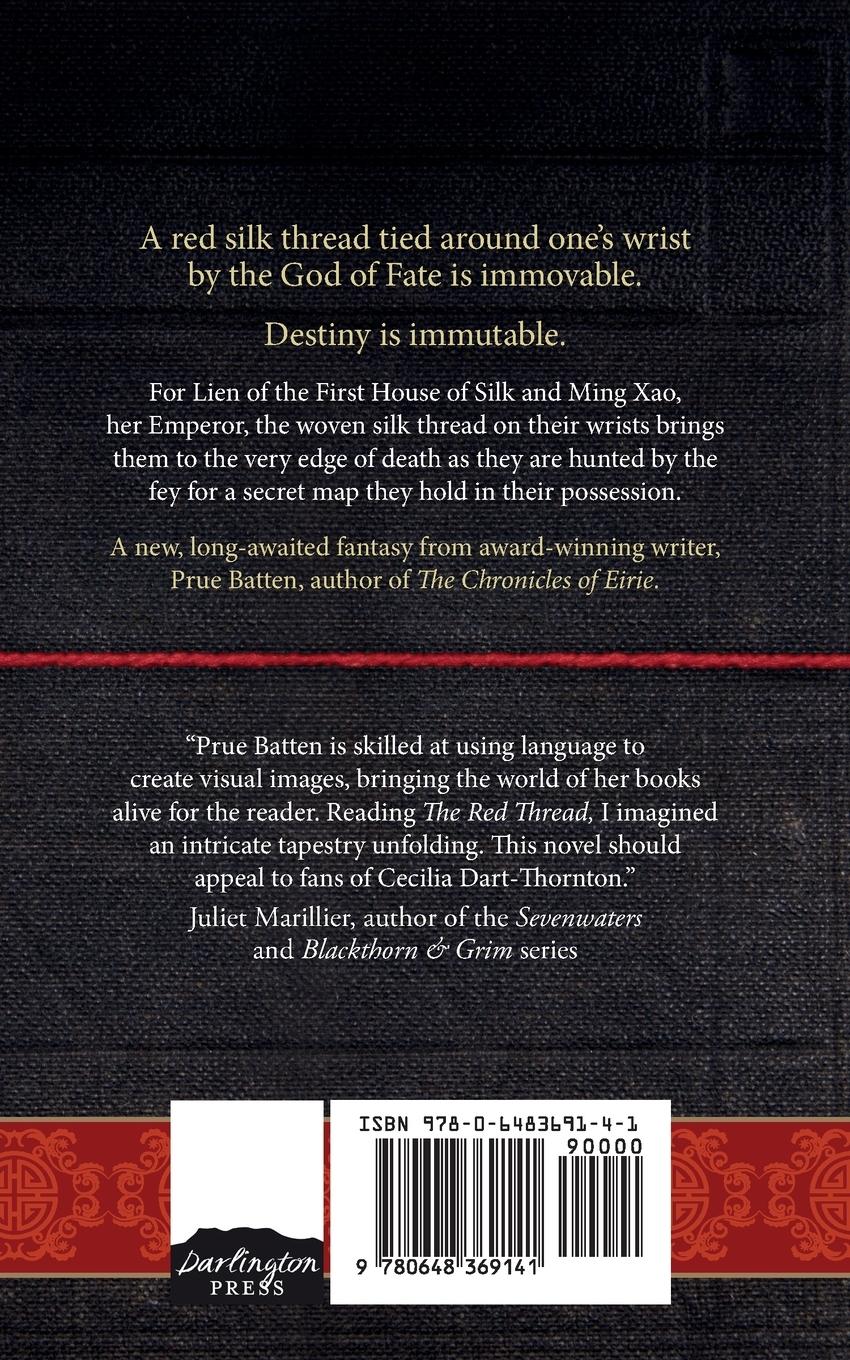 A red silk thread tied around one's wrist by the God of Fate is immovable.

Destiny is immutable.

For Lien of the First House of Silk and Ming Xao, her Emperor, the woven silk thread on their wrists brings them to the very edge of death as they are hunted by the fey for a secret map they hold in their possession.

A new, long-awaited fantasy from award-winning writer, Prue Batten, author of The Chronicles of Eirie.

"Prue Batten is skilled at using language to create visual images, bringing the world of her books alive for the reader. Reading The Red Thread, I imagined an intricate tapestry unfolding. This novel should appeal to fans of Cecilia Dart-Thornton."

Juliet Marillier, author of the Sevenwaters
and Blackthorn & Grim series

Darlington
PRESS

ISBN 978-0-6483691-4-1

90000

9 780648 369141